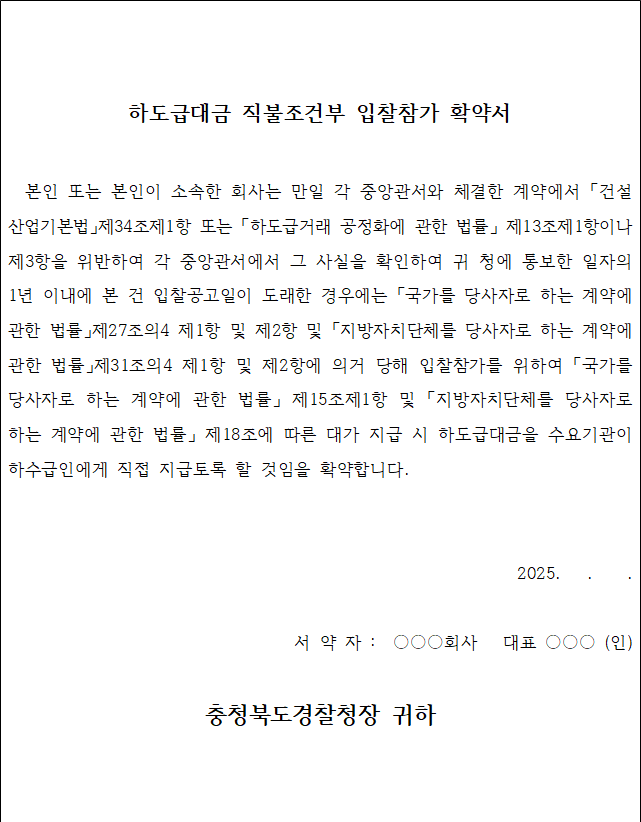 하도급대금 직불조건부 입찰참가 확약서

본인 또는 본인이 소속한 회사는 만일 각 중앙관서와 체결한 계약에서 「건설산업기본법」제34조제1항 또는 「하도급거래 공정화에 관한 법률」 제13조제1항이나 제3항을 위반하여 각 중앙관서에서 그 사실을 확인하여 귀 청에 통보한 일자의 1년 이내에 본 건 입찰공고일이 도래한 경우에는 「국가를 당사자로 하는 계약에 관한 법률」제27조의4 제1항 및 제2항 및 「지방자치단체를 당사자로 하는 계약에 관한 법률」제31조의4 제1항 및 제2항에 의거 당해 입찰참가를 위하여 「국가를 당사자로 하는 계약에 관한 법률」 제15조제1항 및 「지방자치단체를 당사자로 하는 계약에 관한 법률」 제18조에 따른 대가 지급 시 하도급대금을 수요기관이 하수급인에게 직접 지급토록 할 것임을 확약합니다.

2025. . .

서 약 자 : ○○○회사 대표 ○○○ (인)

충청북도경찰청장 귀하